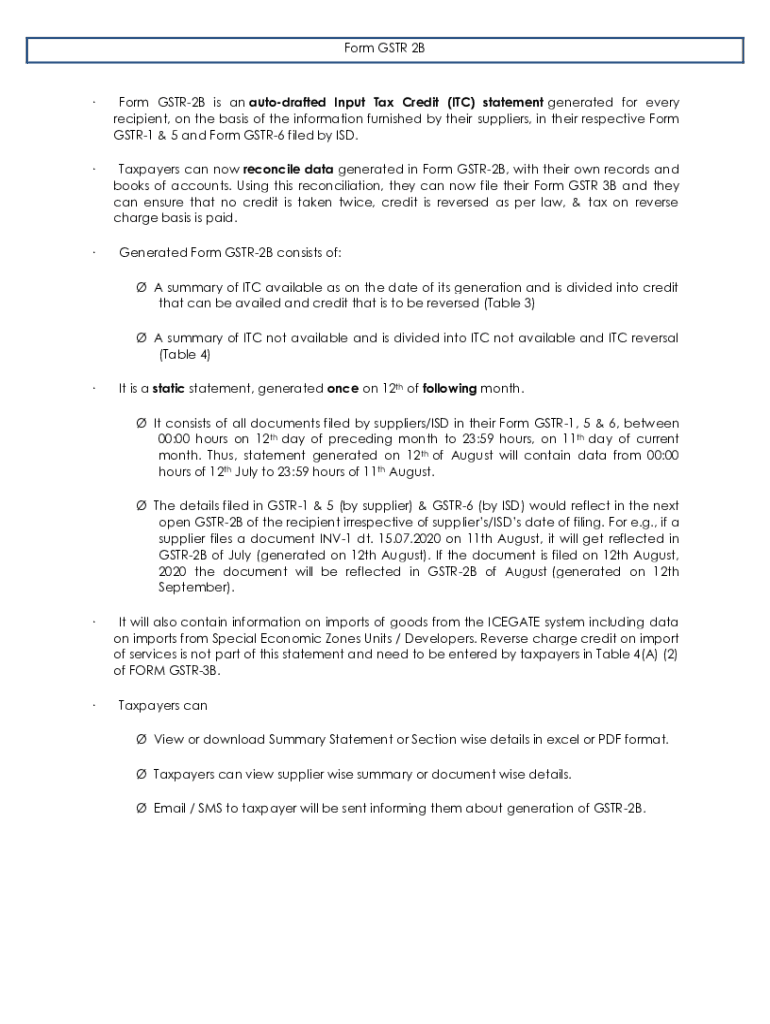 Form GSTR 2B

· Form GSTR-2B is an auto-drafted Input Tax Credit (ITC) statement generated for every recipient, on the basis of the information furnished by their suppliers, in their respective Form GSTR-1 & 5 and Form GSTR-6 filed by ISD.

· Taxpayers can now reconcile data generated in Form GSTR-2B, with their own records and books of accounts. Using this reconciliation, they can now file their Form GSTR 3B and they can ensure that no credit is taken twice, credit is reversed as per law, & tax on reverse charge basis is paid.

· Generated Form GSTR-2B consists of:

Ø A summary of ITC available as on the date of its generation and is divided into credit that can be availed and credit that is to be reversed (Table 3)

Ø A summary of ITC not available and is divided into ITC not available and ITC reversal (Table 4)

· It is a static statement, generated once on 12$^{th}$ of following month.

Ø It consists of all documents filed by suppliers/ISD in their Form GSTR-1, 5 & 6, between 00:00 hours on 12$^{th}$ day of preceding month to 23:59 hours, on 11$^{th}$ day of current month. Thus, statement generated on 12$^{th}$ of August will contain data from 00:00 hours of 12$^{th}$ July to 23:59 hours of 11$^{th}$ August.

Ø The details filed in GSTR-1 & 5 (by supplier) & GSTR-6 (by ISD) would reflect in the next open GSTR-2B of the recipient irrespective of supplier's/ISD's date of filing. For e.g., if a supplier files a document INV-1 dt. 15.07.2020 on 11th August, it will get reflected in GSTR-2B of July (generated on 12th August). If the document is filed on 12th August, 2020 the document will be reflected in GSTR-2B of August (generated on 12th September).

· It will also contain information on imports of goods from the ICEGATE system including data on imports from Special Economic Zones Units / Developers. Reverse charge credit on import of services is not part of this statement and need to be entered by taxpayers in Table 4(A) (2) of FORM GSTR-3B.

· Taxpayers can

Ø View or download Summary Statement or Section wise details in excel or PDF format.

Ø Taxpayers can view supplier wise summary or document wise details.

Ø Email / SMS to taxpayer will be sent informing them about generation of GSTR-2B.